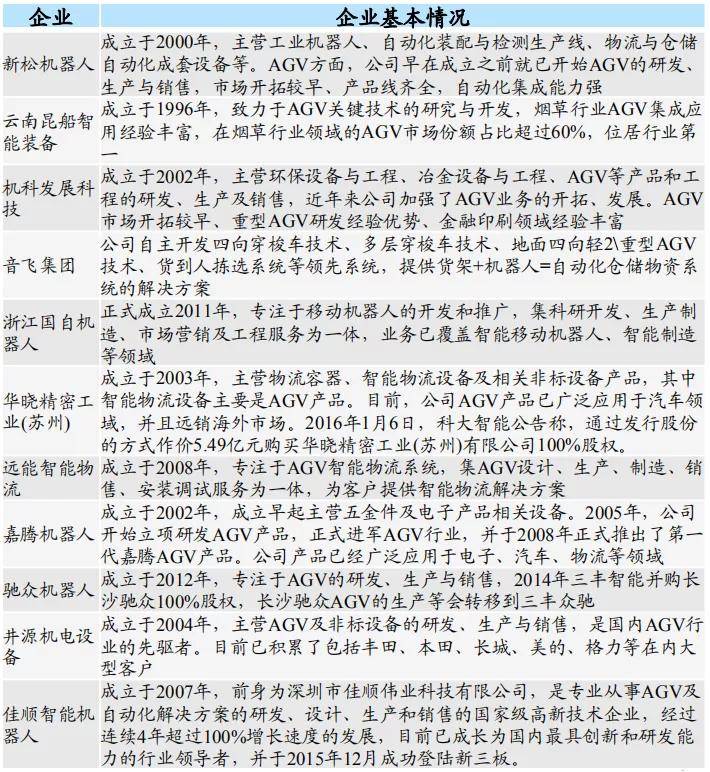 | 企业 | 企业基本情况 |
|---|---|
| 新松机器人 | 成立于2000年，主营工业机器人、自动化装配与检测生产线、物流与仓储自动化成套设备等。AGV方面，公司早在成立之前就已开始AGV的研发、生产与销售，市场开拓较早、产品线齐全，自动化集成能力强 |
| 云南昆船智能装备 | 成立于1996年，致力于AGV关键技术的研究与开发，烟草行业AGV集成应用经验丰富，在烟草行业领域的AGV市场份额占比超过60%，位居行业第一 |
| 机科发展科技 | 成立于2002年，主营环保设备与工程、冶金设备与工程、AGV等产品和工程的研发、生产及销售，近年来公司加强了AGV业务的开拓、发展。AGV市场开拓较早、重型AGV研发经验优势、金融印刷领域经验丰富 |
| 音飞集团 | 公司自主开发四向穿梭车技术、多层穿梭车技术、地面四向轻2\重型AGV技术、货到人拣选系统等领先系统，提供货架+机器人=自动化仓储物资系统的解决方案 |
| 浙江国自机器人 | 正式成立2011年，专注于移动机器人的开发和推广，集科研开发、生产制造、市场营销及工程服务为一体，业务已覆盖智能移动机器人、智能制造等领域 |
| 华晓精密工业(苏州) | 成立于2003年，主营物流容器、智能物流设备及相关非标设备产品，其中智能物流设备主要是AGV产品。目前，公司AGV产品已广泛应用于汽车领域，并且远销海外市场。2016年1月6日，科大智能公告称，通过发行股份的方式作价5.49亿元购买华晓精密工业(苏州)有限公司100%股权。 |
| 远能智能物流 | 成立于2008年，专注于AGV智能物流系统，集AGV设计、生产、制造、销售、安装调试服务为一体，为客户提供智能物流解决方案 |
| 嘉腾机器人 | 成立于2002年，成立早起主营五金件及电子产品相关设备。2005年，公司开始立项研发AGV产品，正式进军AGV行业，并于2008年正式推出了第一代嘉腾AGV产品。公司产品已经广泛应用于电子、汽车、物流等领域 |
| 驰众机器人 | 成立于2012年，专注于AGV的研发、生产与销售，2014年三丰智能并购长沙驰众100%股权，长沙驰众AGV的生产等会转移到三丰众驰 |
| 井源机电设备 | 成立于2004年，主营AGV及非标设备的研发、生产与销售，是国内AGV行业的先驱者。目前已积累了包括丰田、本田、长城、美的、格力等在内大型客户 |
| 佳顺智能机器人 | 成立于2007年，前身为深圳市佳顺伟业科技有限公司，是专业从事AGV及自动化解决方案的研发、设计、生产和销售的国家级高新技术企业，经过连续4年超过100%增长速度的发展，目前已成长为国内最具创新和研发能力的行业领导者，并于2015年12月成功登陆新三板。 |